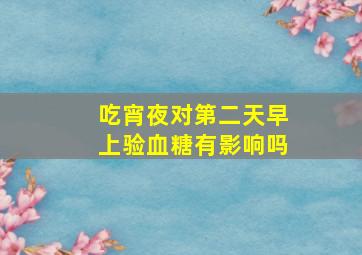 吃宵夜对第二天早上验血糖有影响吗